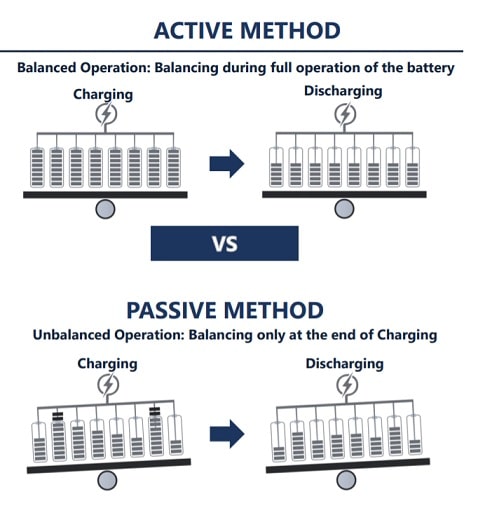 ACTIVE METHOD

Balanced Operation: Balancing during full operation of the battery

Charging

Discharging

VS

PASSIVE METHOD

Unbalanced Operation: Balancing only at the end of Charging

Charging

Discharging